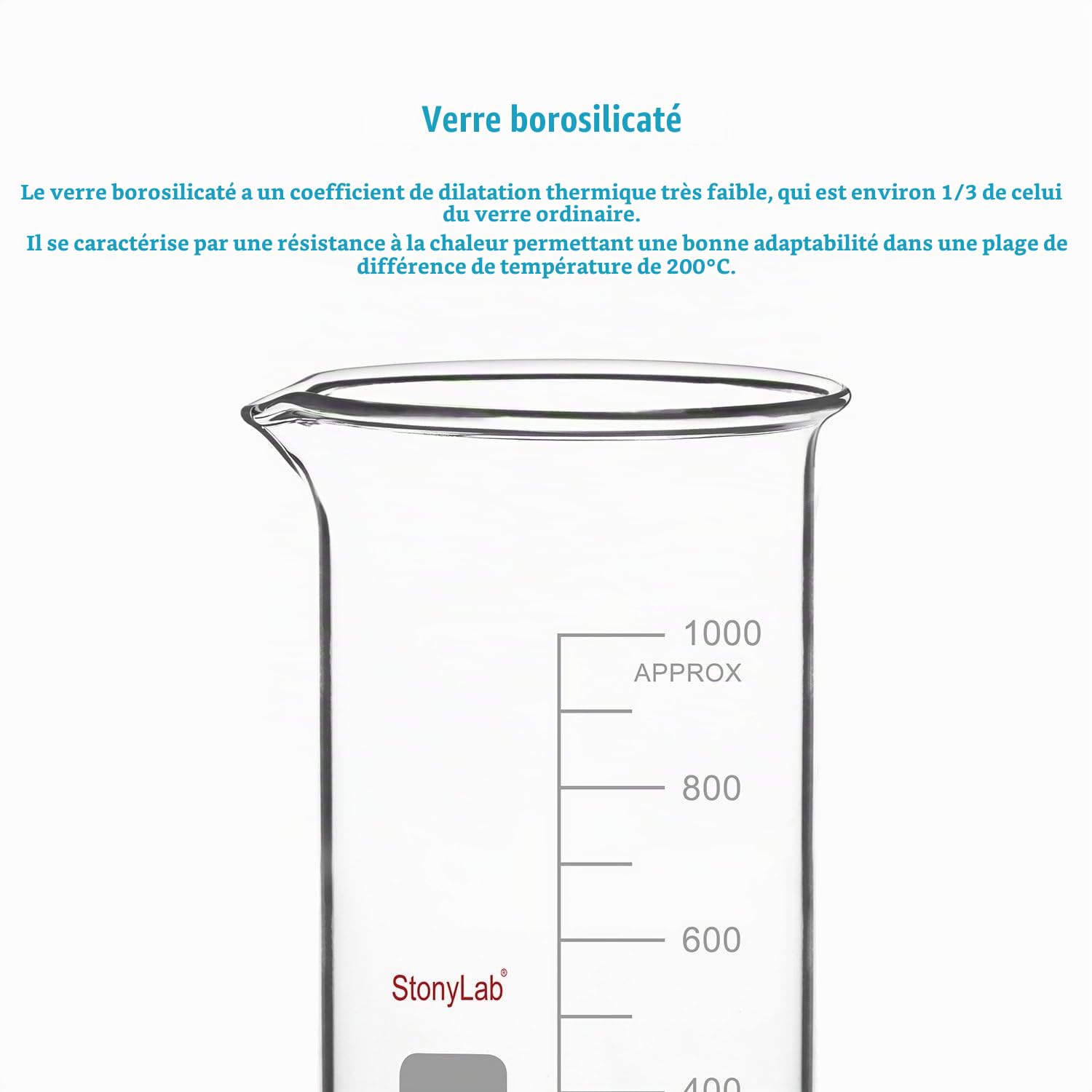 Verre borosilicaté

Le verre borosilicaté a un coefficient de dilatation thermique très faible, qui est environ 1/3 de celui du verre ordinaire.

Il se caractérise par une résistance à la chaleur permettant une bonne adaptabilité dans une plage de différence de température de 200°C.

1000
APPROX
800
600
StonyLab®
400